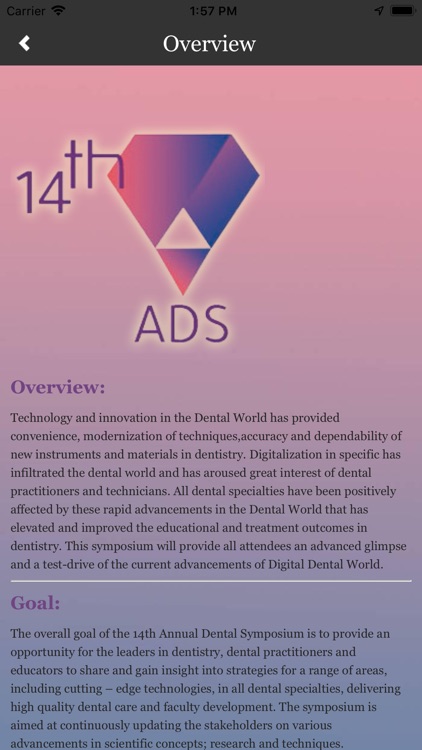 Carrier 1:57 PM

Overview

14th
ADS

Overview:

Technology and innovation in the Dental World has provided convenience, modernization of techniques,accuracy and dependability of new instruments and materials in dentistry. Digitalization in specific has infiltrated the dental world and has aroused great interest of dental practitioners and technicians. All dental specialties have been positively affected by these rapid advancements in the Dental World that has elevated and improved the educational and treatment outcomes in dentistry. This symposium will provide all attendees an advanced glimpse and a test-drive of the current advancements of Digital Dental World.

Goal:

The overall goal of the 14th Annual Dental Symposium is to provide an opportunity for the leaders in dentistry, dental practitioners and educators to share and gain insight into strategies for a range of areas, including cutting – edge technologies, in all dental specialties, delivering high quality dental care and faculty development. The symposium is aimed at continuously updating the stakeholders on various advancements in scientific concepts; research and techniques.